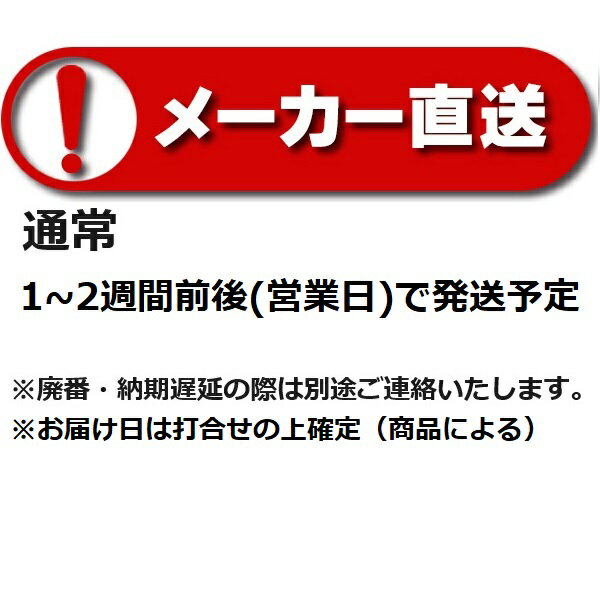 !
メーカー直送

通常
1~2週間前後(営業日)で発送予定

※廃番・納期遅延の際は別途ご連絡いたします。
※お届け日は打合せの上確定（商品による）